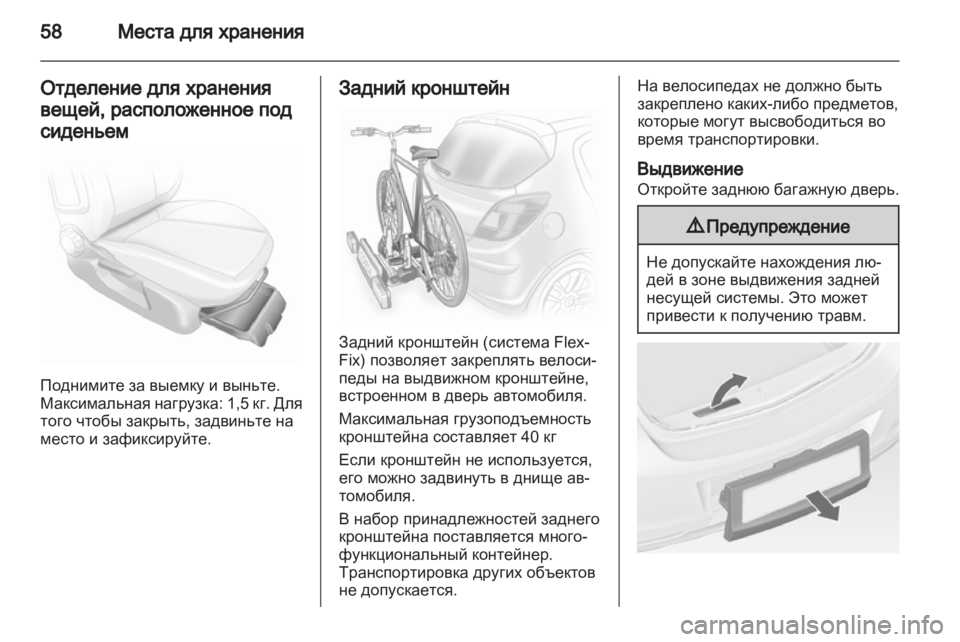 58 Места для хранения

Отделение для хранения вещей, расположенное под сиденьем

Поднимите за выемку и выньте. Максимальная нагрузка: 1,5 кг. Для того чтобы закрыть, задвиньте на место и зафиксируйте.

Задний кронштейн

Задний кронштейн (система Flex-Fix) позволяет закреплять велосипеды на выдвижном кронштейне, встроенном в дверь автомобиля.

Максимальная грузоподъемность кронштейна составляет 40 кг

Если кронштейн не используется, его можно задвинуть в днище автомобиля.

В набор принадлежностей заднего кронштейна поставляется многофункциональный контейнер. Транспортировка других объектов не допускается.

На велосипедах не должно быть закреплено каких-либо предметов, которые могут высвободиться во время транспортировки.

Выдвижение

Откройте заднюю багажную дверь.

⚠ Предупреждение

Не допускайте нахождения людей в зоне выдвижения задней несущей системы. Это может привести к получению травм.

carmanualsonline.info